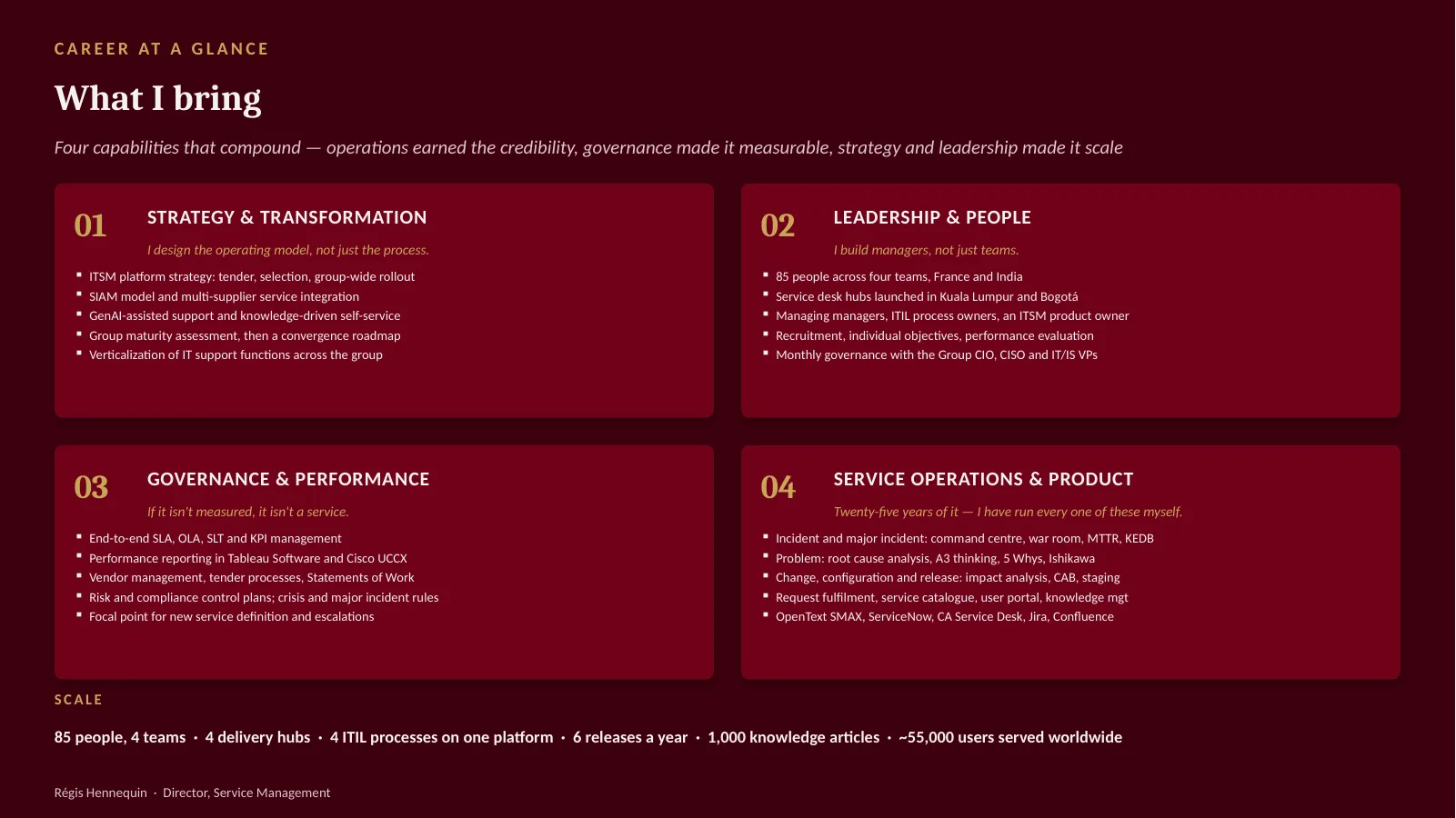 CAREER AT A GLANCE

What I bring

Four capabilities that compound — operations earned the credibility, governance made it measurable, strategy and leadership made it scale

01

STRATEGY & TRANSFORMATION

I design the operating model, not just the process.

• ITSM platform strategy: tender, selection, group-wide rollout
• SIAM model and multi-supplier service integration
• GenAI-assisted support and knowledge-driven self-service
• Group maturity assessment, then a convergence roadmap
• Verticalization of IT support functions across the group

02

LEADERSHIP & PEOPLE

I build managers, not just teams.

• 85 people across four teams, France and India
• Service desk hubs launched in Kuala Lumpur and Bogotá
• Managing managers, ITIL process owners, an ITSM product owner
• Recruitment, individual objectives, performance evaluation
• Monthly governance with the Group CIO, CISO and IT/IS VPs

03

GOVERNANCE & PERFORMANCE

If it isn't measured, it isn't a service.

• End-to-end SLA, OLA, SLT and KPI management
• Performance reporting in Tableau Software and Cisco UCCX
• Vendor management, tender processes, Statements of Work
• Risk and compliance control plans; crisis and major incident rules
• Focal point for new service definition and escalations

04

SERVICE OPERATIONS & PRODUCT

Twenty-five years of it — I have run every one of these myself.

• Incident and major incident: command centre, war room, MTTR, KEDB
• Problem: root cause analysis, A3 thinking, 5 Whys, Ishikawa
• Change, configuration and release: impact analysis, CAB, staging
• Request fulfilment, service catalogue, user portal, knowledge mgt
• OpenText SMAX, ServiceNow, CA Service Desk, Jira, Confluence

SCALE

85 people, 4 teams · 4 delivery hubs · 4 ITIL processes on one platform · 6 releases a year · 1,000 knowledge articles · ~55,000 users served worldwide

Régis Hennequin · Director, Service Management